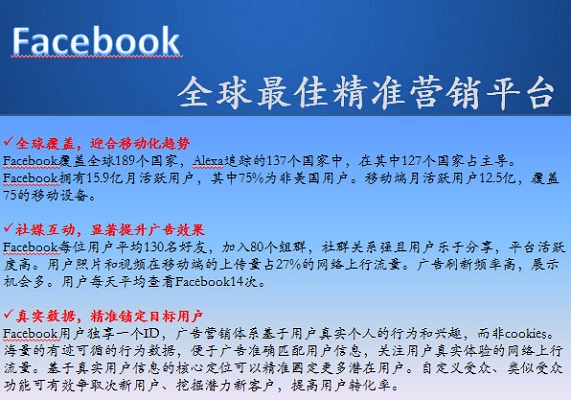 Facebook

全球最佳精准营销平台

✓全球覆盖，迎合移动化趋势
Facebook覆盖全球189个国家，Alexa追踪的137个国家中，在其中127个国家占主导。Facebook拥有15.9亿月活跃用户，其中75%为非美国用户。移动端月活跃用户12.5亿，覆盖75的移动设备。

✓社媒互动，显著提升广告效果
Facebook每位用户平均130名好友，加入80个组群，社群关系强且用户乐于分享，平台活跃度高。用户照片和视频在移动端的上传量占27%的网络上行流量。广告刷新频率高，展示机会多。用户每天平均查看Facebook14次。

✓真实数据，精准锁定目标用户
Facebook用户独享一个ID，广告营销体系基于用户真实个人的行为和兴趣，而非cookies。海量的有迹可循的行为数据，便于广告准确匹配用户信息，关注用户真实体验的网络上行流量。基于真实用户信息的核心定位可以精准圈定更多潜在用户。自定义受众、类似受众功能可有效争取次新用户、挖掘潜力新客户，提高用户转化率。